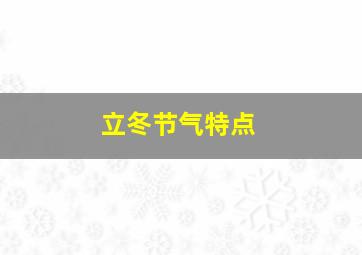 立冬节气特点